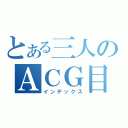 とある三人の
ACG目
インデックス